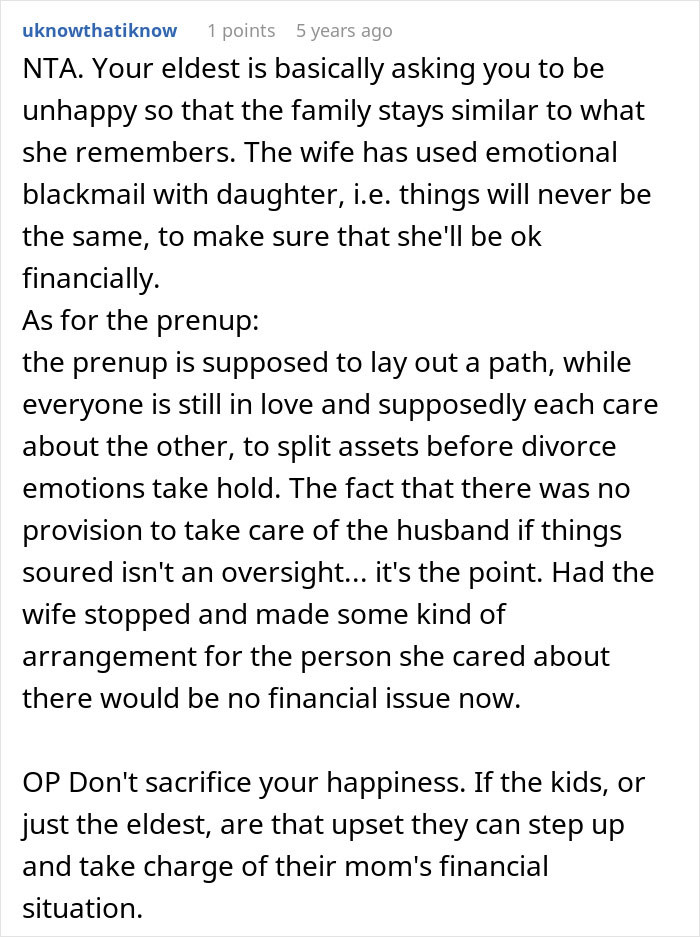 uknowthatiknow 1 points 5 years ago

NTA. Your eldest is basically asking you to be unhappy so that the family stays similar to what she remembers. The wife has used emotional blackmail with daughter, i.e. things will never be the same, to make sure that she'll be ok financially.
As for the prenup:
the prenup is supposed to lay out a path, while everyone is still in love and supposedly each care about the other, to split assets before divorce emotions take hold. The fact that there was no provision to take care of the husband if things soured isn't an oversight... it's the point. Had the wife stopped and made some kind of arrangement for the person she cared about there would be no financial issue now.

OP Don't sacrifice your happiness. If the kids, or just the eldest, are that upset they can step up and take charge of their mom's financial situation.